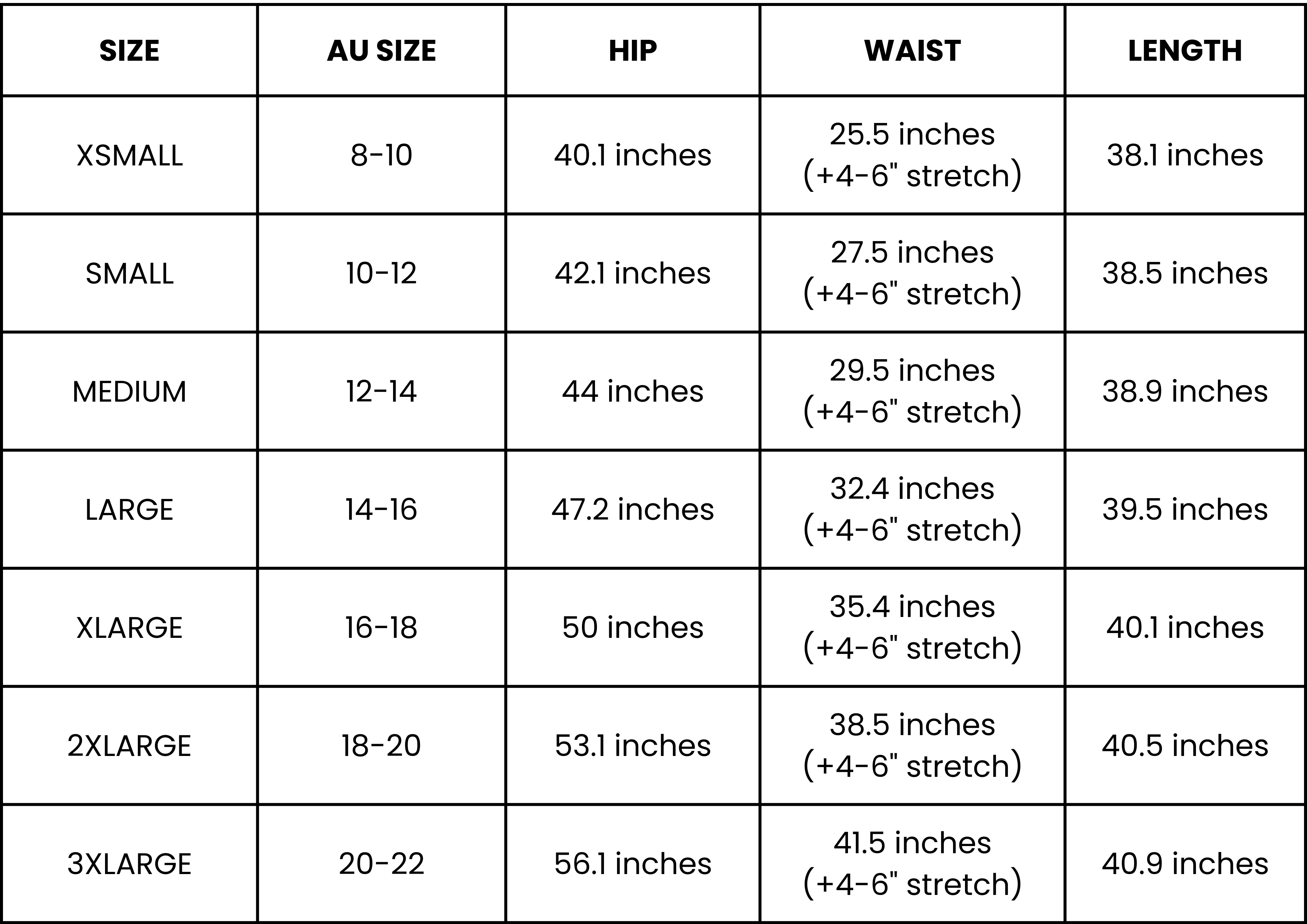 | SIZE | AU SIZE | HIP | WAIST | LENGTH |
|---|---|---|---|---|
| XSMALL | 8-10 | 40.1 inches | 25.5 inches (+4-6" stretch) | 38.1 inches |
| SMALL | 10-12 | 42.1 inches | 27.5 inches (+4-6" stretch) | 38.5 inches |
| MEDIUM | 12-14 | 44 inches | 29.5 inches (+4-6" stretch) | 38.9 inches |
| LARGE | 14-16 | 47.2 inches | 32.4 inches (+4-6" stretch) | 39.5 inches |
| XLARGE | 16-18 | 50 inches | 35.4 inches (+4-6" stretch) | 40.1 inches |
| 2XLARGE | 18-20 | 53.1 inches | 38.5 inches (+4-6" stretch) | 40.5 inches |
| 3XLARGE | 20-22 | 56.1 inches | 41.5 inches (+4-6" stretch) | 40.9 inches |